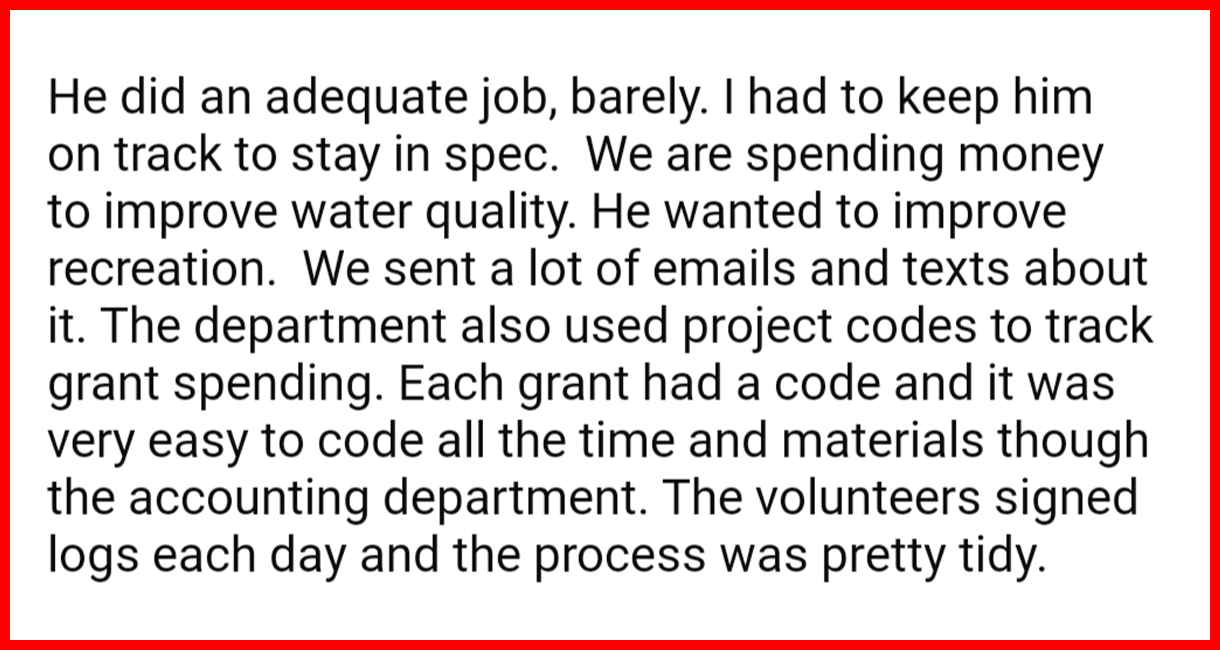 He did an adequate job, barely. I had to keep him on track to stay in spec.  We are spending money to improve water quality. He wanted to improve recreation.  We sent a lot of emails and texts about it. The department also used project codes to track grant spending. Each grant had a code and it was very easy to code all the time and materials though the accounting department. The volunteers signed logs each day and the process was pretty tidy.